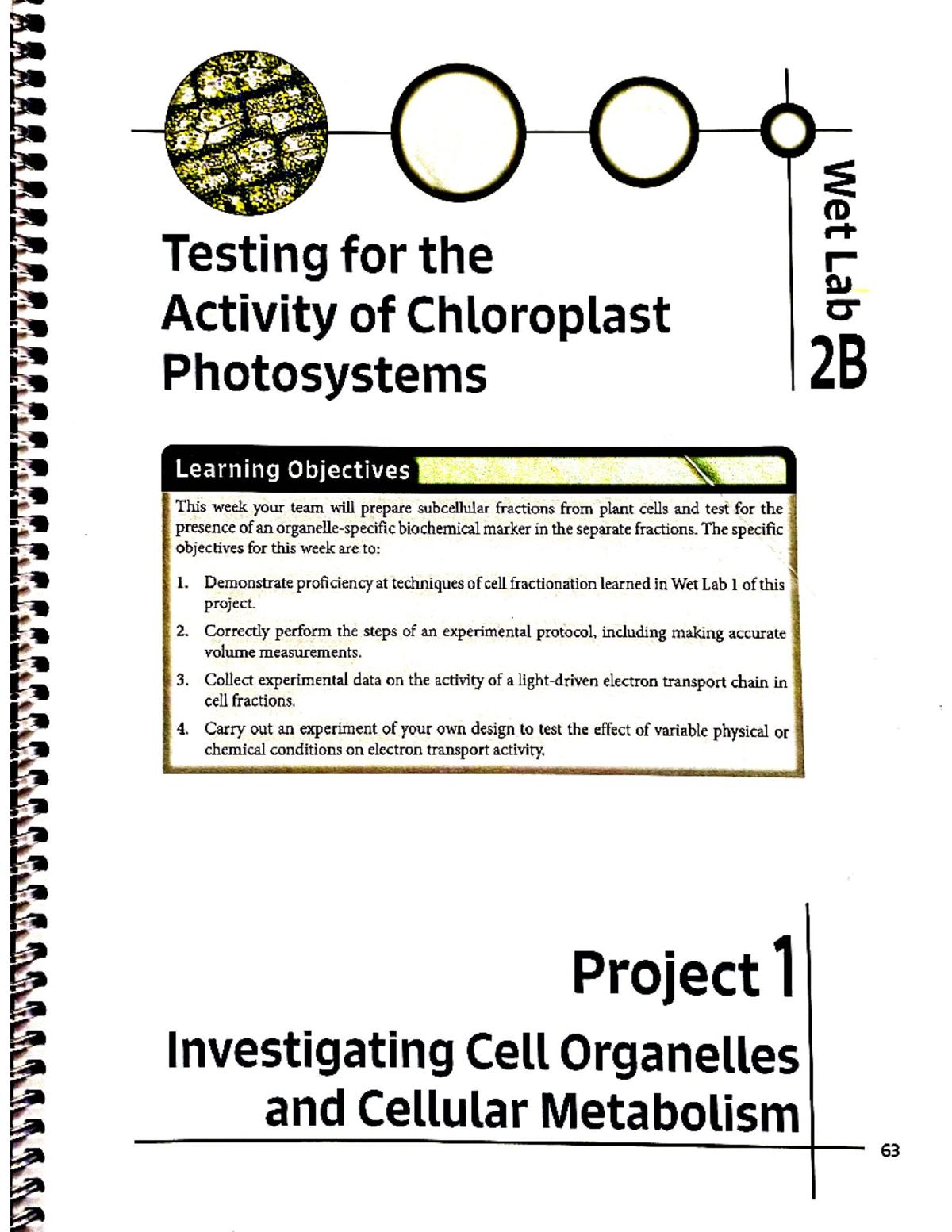 Wet Lab 2B

Testing for the Activity of Chloroplast Photosystems

Learning Objectives

This week your team will prepare subcellular fractions from plant cells and test for the presence of an organelle-specific biochemical marker in the separate fractions. The specific objectives for this week are to:

1. Demonstrate proficiency at techniques of cell fractionation learned in Wet Lab 1 of this project.
2. Correctly perform the steps of an experimental protocol, including making accurate volume measurements.
3. Collect experimental data on the activity of a light-driven electron transport chain in cell fractions.
4. Carry out an experiment of your own design to test the effect of variable physical or chemical conditions on electron transport activity.

Project 1

Investigating Cell Organelles and Cellular Metabolism

63